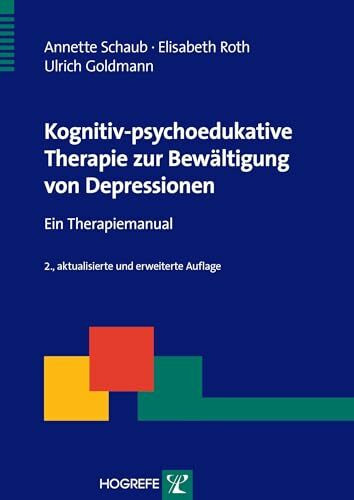 Annette Schaub · Elisabeth Roth
Ulrich Goldmann

Kognitiv-psychoedukative Therapie zur Bewältigung von Depressionen

Ein Therapiemanual

2., aktualisierte und erweiterte Auflage

HOGREFE